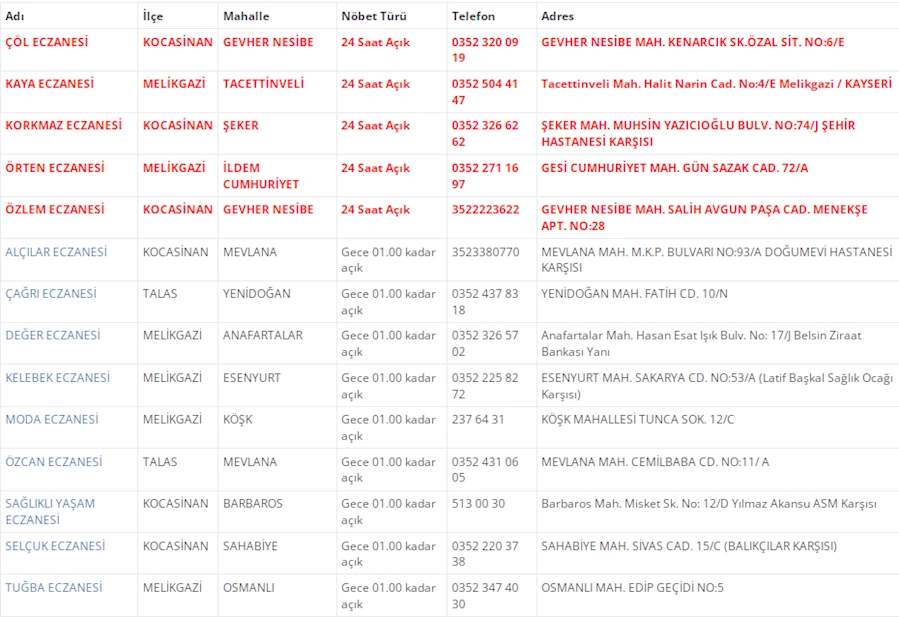 | Adı | İlçe | Mahalle | Nöbet Türü | Telefon | Adres |
|---|---|---|---|---|---|
| ÇÖL ECZANESİ | KOCASİNAN | GEVHER NESİBE | 24 Saat Açık | 0352 320 09 19 | GEVHER NESİBE MAH. KENARCIK SK.ÖZAL SİT. NO:6/E |
| KAYA ECZANESİ | MELİKGAZİ | TACETTİNVELİ | 24 Saat Açık | 0352 504 41 47 | Tacettinveli Mah. Halit Narin Cad. No:4/E Melikgazi / KAYSERİ |
| KORKMAZ ECZANESİ | KOCASİNAN | ŞEKER | 24 Saat Açık | 0352 326 62 62 | ŞEKER MAH. MUHSİN YAZICIOĞLU BULV. NO:74/J ŞEHİR HASTANESİ KARŞISI |
| ÖRTEN ECZANESİ | MELİKGAZİ | İLDEM CUMHURİYET | 24 Saat Açık | 0352 271 16 97 | GESİ CUMHURİYET MAH. GÜN SAZAK CAD. 72/A |
| ÖZLEM ECZANESİ | KOCASİNAN | GEVHER NESİBE | 24 Saat Açık | 3522223622 | GEVHER NESİBE MAH. SALİH AVGUN PAŞA CAD. MENEKŞE APT. NO:28 |
| ALÇILAR ECZANESİ | KOCASİNAN | MEVLANA | Gece 01.00 kadar açık | 3523380770 | MEVLANA MAH. M.K.P. BULVARI NO:93/A DOĞUMEVİ HASTANESİ KARŞISI |
| ÇAĞRI ECZANESİ | TALAS | YENİDOĞAN | Gece 01.00 kadar açık | 0352 437 83 18 | YENİDOĞAN MAH. FATİH CD. 10/N |
| DEĞER ECZANESİ | MELİKGAZİ | ANAFARTALAR | Gece 01.00 kadar açık | 0352 326 57 02 | Anafartalar Mah. Hasan Esat Işık Bulv. No: 17/J Belsin Ziraat Bankası Yanı |
| KELEBEK ECZANESİ | MELİKGAZİ | ESENYURT | Gece 01.00 kadar açık | 0352 225 82 72 | ESENYURT MAH. SAKARYA CD. NO:53/A (Latif Başkal Sağlık Ocağı Karşısı) |
| MODA ECZANESİ | MELİKGAZİ | KÖŞK | Gece 01.00 kadar açık | 237 64 31 | KÖŞK MAHALLESİ TUNCA SOK. 12/C |
| ÖZCAN ECZANESİ | TALAS | MEVLANA | Gece 01.00 kadar açık | 0352 431 06 05 | MEVLANA MAH. CEMİLBABA CD. NO:11/ A |
| SAĞLIKLI YAŞAM ECZANESİ | KOCASİNAN | BARBAROS | Gece 01.00 kadar açık | 513 00 30 | Barbaros Mah. Misket Sk. No: 12/D Yılmaz Akansu ASM Karşısı |
| SELÇUK ECZANESİ | KOCASİNAN | SAHABİYE | Gece 01.00 kadar açık | 0352 220 37 38 | SAHABİYE MAH. SİVAS CAD. 15/C (BALIKÇILAR KARŞISI) |
| TUĞBA ECZANESİ | MELİKGAZİ | OSMANLI | Gece 01.00 kadar açık | 0352 347 40 30 | OSMANLI MAH. EDİP GEÇİDİ NO:5 |